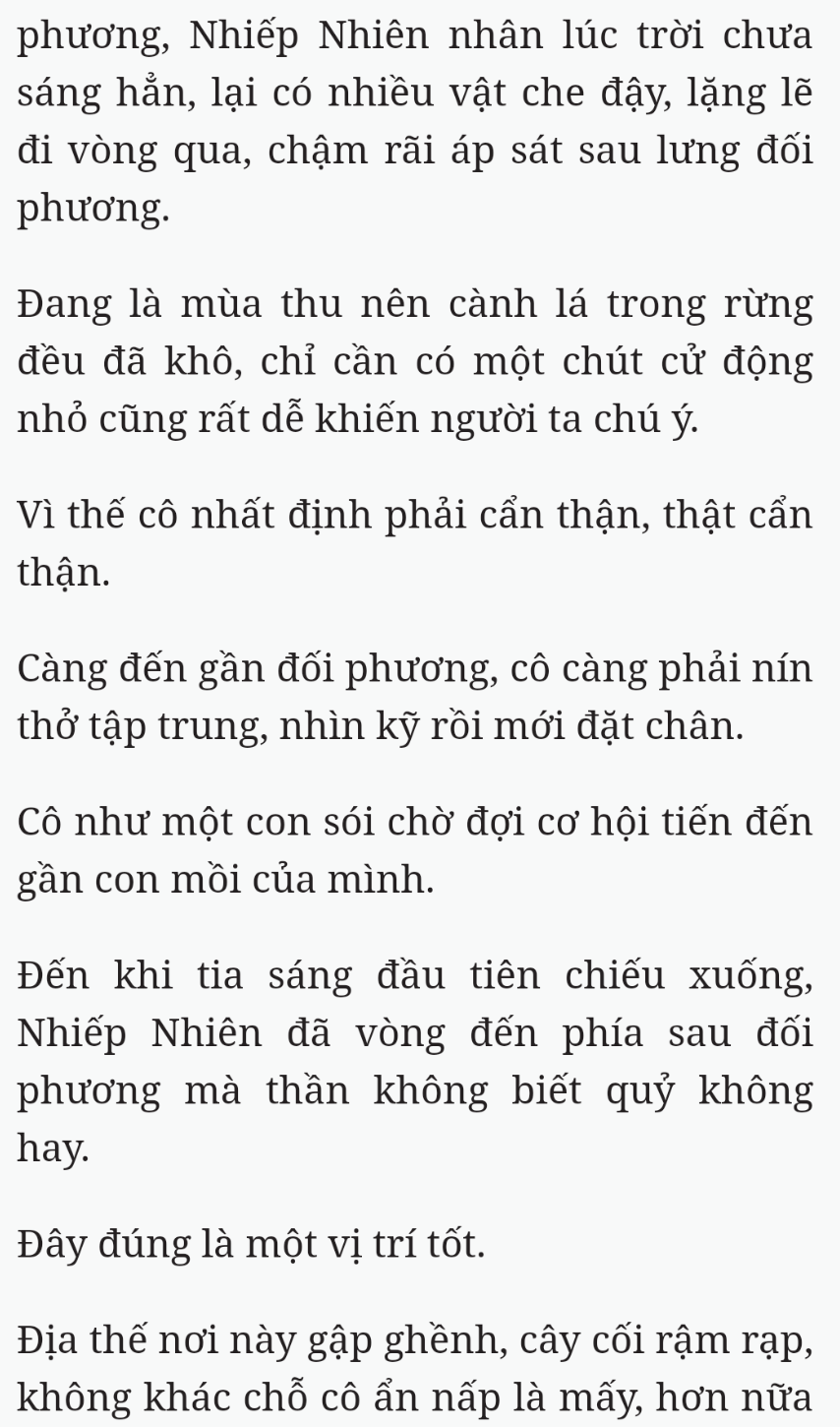 phương, Nhiếp Nhiên nhân lúc trời chưa sáng hẳn, lại có nhiều vật che đậy, lặng lẽ đi vòng qua, chậm rãi áp sát sau lưng đối phương.

Đang là mùa thu nên cành lá trong rừng đều đã khô, chỉ cần có một chút cử động nhỏ cũng rất dễ khiến người ta chú ý.

Vì thế cô nhất định phải cẩn thận, thật cẩn thận.

Càng đến gần đối phương, cô càng phải nín thở tập trung, nhìn kỹ rồi mới đặt chân.

Cô như một con sói chờ đợi cơ hội tiến đến gần con mồi của mình.

Đến khi tia sáng đầu tiên chiếu xuống, Nhiếp Nhiên đã vòng đến phía sau đối phương mà thần không biết quỷ không hay.

Đây đúng là một vị trí tốt.

Địa thế nơi này gập ghềnh, cây cối rậm rạp, không khác chỗ cô ẩn nấp là mấy, hơn nữa